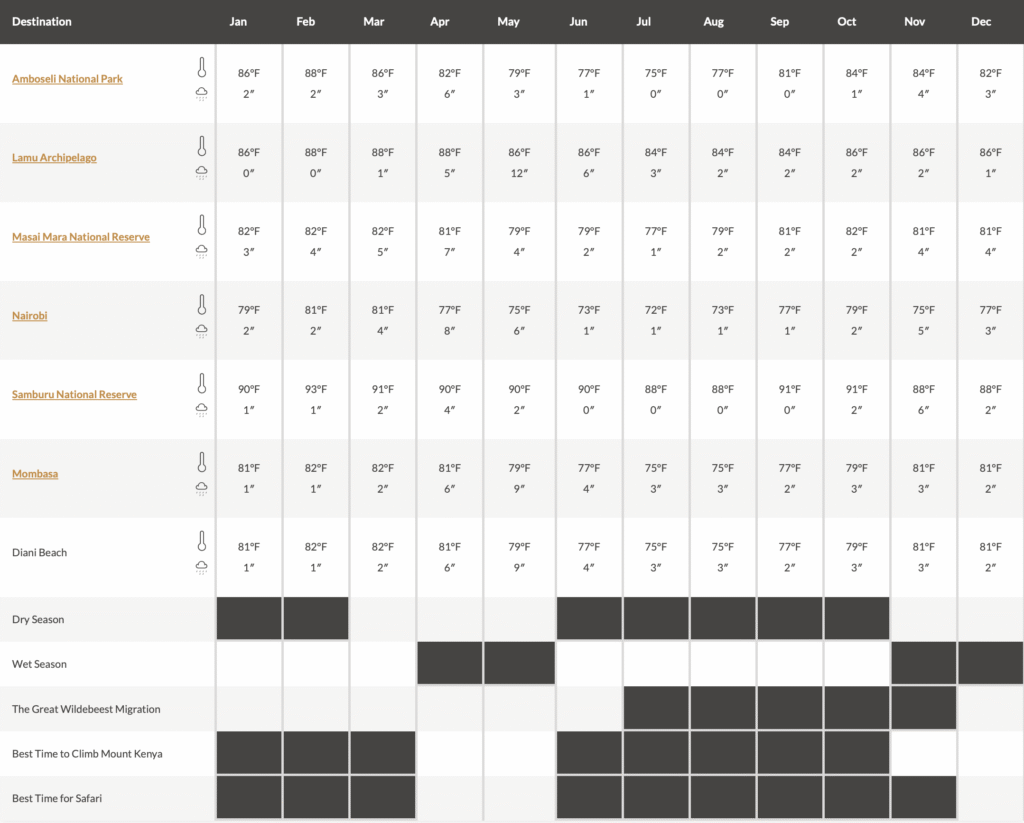 | Destination | Jan | Feb | Mar | Apr | May | Jun | Jul | Aug | Sep | Oct | Nov | Dec |
|---|---|---|---|---|---|---|---|---|---|---|---|---|
| Amboseli National Park | 86°F 2″ | 88°F 2″ | 86°F 3″ | 82°F 6″ | 79°F 3″ | 77°F 1″ | 75°F 0″ | 77°F 0″ | 81°F 0″ | 84°F 1″ | 84°F 4″ | 82°F 3″ |
| Lamu Archipelago | 86°F 0″ | 88°F 0″ | 88°F 1″ | 88°F 5″ | 86°F 12″ | 86°F 6″ | 84°F 3″ | 84°F 2″ | 84°F 2″ | 86°F 2″ | 86°F 2″ | 86°F 1″ |
| Masai Mara National Reserve | 82°F 3″ | 82°F 4″ | 82°F 5″ | 81°F 7″ | 79°F 4″ | 79°F 2″ | 77°F 1″ | 79°F 2″ | 81°F 2″ | 82°F 2″ | 81°F 4″ | 81°F 4″ |
| Nairobi | 79°F 2″ | 81°F 2″ | 81°F 4″ | 77°F 8″ | 75°F 6″ | 73°F 1″ | 72°F 1″ | 73°F 1″ | 77°F 1″ | 79°F 2″ | 75°F 5″ | 77°F 3″ |
| Samburu National Reserve | 90°F 1″ | 93°F 1″ | 91°F 2″ | 90°F 4″ | 90°F 2″ | 90°F 0″ | 88°F 0″ | 88°F 0″ | 91°F 0″ | 91°F 2″ | 88°F 6″ | 88°F 2″ |
| Mombasa | 81°F 1″ | 82°F 1″ | 82°F 2″ | 81°F 6″ | 79°F 9″ | 77°F 4″ | 75°F 3″ | 75°F 3″ | 77°F 2″ | 79°F 3″ | 81°F 3″ | 81°F 2″ |
| Diani Beach | 81°F 1″ | 82°F 1″ | 82°F 2″ | 81°F 6″ | 79°F 9″ | 77°F 4″ | 75°F 3″ | 75°F 3″ | 77°F 2″ | 79°F 3″ | 81°F 3″ | 81°F 2″ |
| Dry Season | | | | | | | | | | | | |
| Wet Season | | | | | | | | | | | | |
| The Great Wildebeest Migration | | | | | | | | | | | | |
| Best Time to Climb Mount Kenya | | | | | | | | | | | | |
| Best Time for Safari | | | | | | | | | | | | |